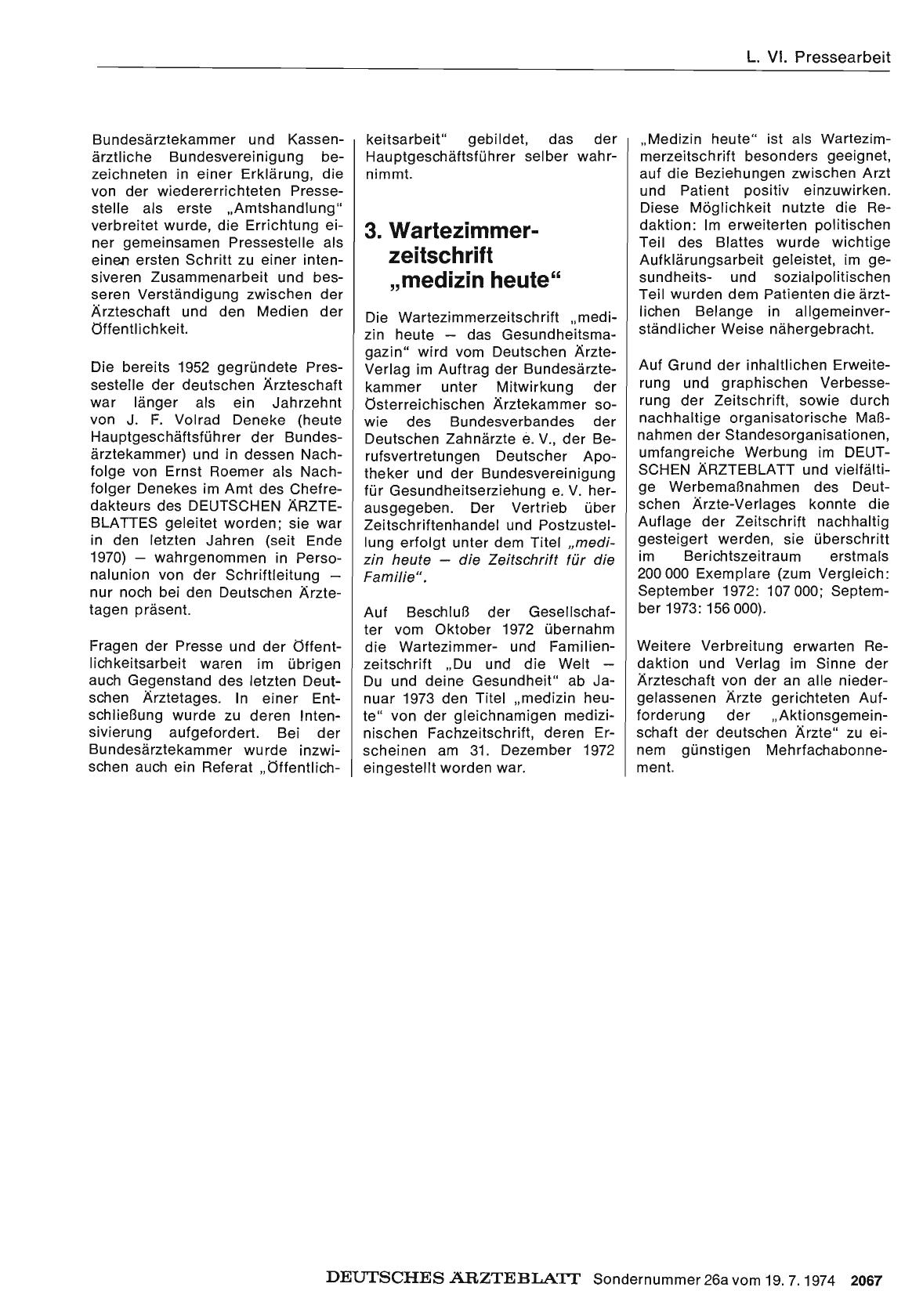 L. VI. Pressearbeit

Bundesärztekammer und Kassenärztliche Bundesvereinigung bezeichneten in einer Erklärung, die von der wiedererrichteten Pressestelle als erste „Amtshandlung" verbreitet wurde, die Errichtung einer gemeinsamen Pressestelle als einen ersten Schritt zu einer intensiveren Zusammenarbeit und besseren Verständigung zwischen der Ärzteschaft und den Medien der Öffentlichkeit.

Die bereits 1952 gegründete Pressestelle der deutschen Ärzteschaft war länger als ein Jahrzehnt von J. F. Volrad Deneke (heute Hauptgeschäftsführer der Bundesärztekammer) und in dessen Nachfolge von Ernst Roemer als Nachfolger Denekes im Amt des Chefredakteurs des DEUTSCHEN ÄRZTEBLATTES geleitet worden; sie war in den letzten Jahren (seit Ende 1970) — wahrgenommen in Personalunion von der Schriftleitung — nur noch bei den Deutschen Ärztetagen präsent.

Fragen der Presse und der Öffentlichkeitsarbeit waren im übrigen auch Gegenstand des letzten Deutschen Ärztetages. In einer Entschließung wurde zu deren Intensivierung aufgefordert. Bei der Bundesärztekammer wurde inzwischen auch ein Referat „Öffentlichkeitsarbeit" gebildet, das der Hauptgeschäftsführer selber wahrnimmt.

3. Wartezimmerzeitschrift „medizin heute"

Die Wartezimmerzeitschrift „medizin heute — das Gesundheitsmagazin" wird vom Deutschen Ärzte-Verlag im Auftrag der Bundesärztekammer unter Mitwirkung der Österreichischen Ärztekammer sowie des Bundesverbandes der Deutschen Zahnärzte e. V., der Berufsvertretungen Deutscher Apotheker und der Bundesvereinigung für Gesundheitserziehung e. V. herausgegeben. Der Vertrieb über Zeitschriftenhandel und Postzustellung erfolgt unter dem Titel „medizin heute — die Zeitschrift für die Familie".

Auf Beschluß der Gesellschafter vom Oktober 1972 übernahm die Wartezimmer- und Familienzeitschrift „Du und die Welt — Du und deine Gesundheit" ab Januar 1973 den Titel „medizin heute" von der gleichnamigen medizinischen Fachzeitschrift, deren Erscheinen am 31. Dezember 1972 eingestellt worden war.

„Medizin heute" ist als Wartezimmerzeitschrift besonders geeignet, auf die Beziehungen zwischen Arzt und Patient positiv einzuwirken. Diese Möglichkeit nutzte die Redaktion: Im erweiterten politischen Teil des Blattes wurde wichtige Aufklärungsarbeit geleistet, im gesundheits- und sozialpolitischen Teil wurden dem Patienten die ärztlichen Belange in allgemeinverständlicher Weise nähergebracht.

Auf Grund der inhaltlichen Erweiterung und graphischen Verbesserung der Zeitschrift, sowie durch nachhaltige organisatorische Maßnahmen der Standesorganisationen, umfangreiche Werbung im DEUTSCHEN ÄRZTEBLATT und vielfältige Werbemaßnahmen des Deutschen Ärzte-Verlages konnte die Auflage der Zeitschrift nachhaltig gesteigert werden, sie überschritt im Berichtszeitraum erstmals 200 000 Exemplare (zum Vergleich: September 1972: 107 000; September 1973: 156 000).

Weitere Verbreitung erwarten Redaktion und Verlag im Sinne der Ärzteschaft von der an alle niedergelassenen Ärzte gerichteten Aufforderung der „Aktionsgemeinschaft der deutschen Ärzte" zu einem günstigen Mehrfachabonnement.

DEUTSCHES ÄRZTEBLATT Sondernummer 26a vom 19. 7. 1974 2067